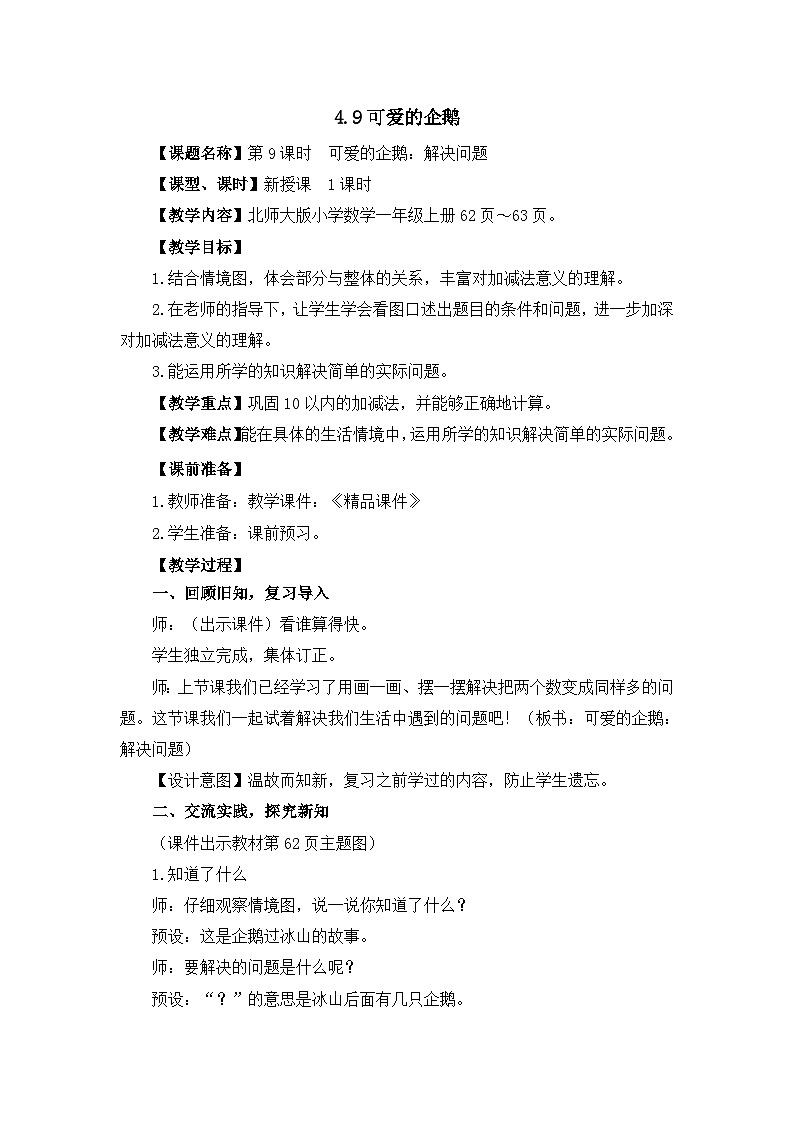 4.9 可爱的企鹅

【课题名称】第 9 课时　可爱的企鹅：解决问题

【课型、课时】新授课　1 课时

【教学内容】北师大版小学数学一年级上册 62 页～63 页。

【教学目标】

1.结合情境图，体会部分与整体的关系，丰富对加减法意义的理解。

2.在老师的指导下，让学生学会看图口述出题目的条件和问题，进一步加深对加减法意义的理解。

3.能运用所学的知识解决简单的实际问题。

【教学重点】巩固 10 以内的加减法，并能够正确地计算。

【教学难点】能在具体的生活情境中，运用所学的知识解决简单的实际问题。

【课前准备】

1.教师准备：教学课件：《精品课件》

2.学生准备：课前预习。

【教学过程】

一、回顾旧知，复习导入

师：（出示课件）看谁算得快。

学生独立完成，集体订正。

师：上节课我们已经学习了用画一画、摆一摆解决把两个数变成同样多的问题。这节课我们一起试着解决我们生活中遇到的问题吧！（板书：可爱的企鹅：解决问题）

【设计意图】温故而知新，复习之前学过的内容，防止学生遗忘。

二、交流实践，探究新知

（课件出示教材第 62 页主题图）

1.知道了什么

师：仔细观察情境图，说一说你知道了什么？

预设：这是企鹅过冰山的故事。

师：要解决的问题是什么呢？

预设：“？”的意思是冰山后面有几只企鹅。